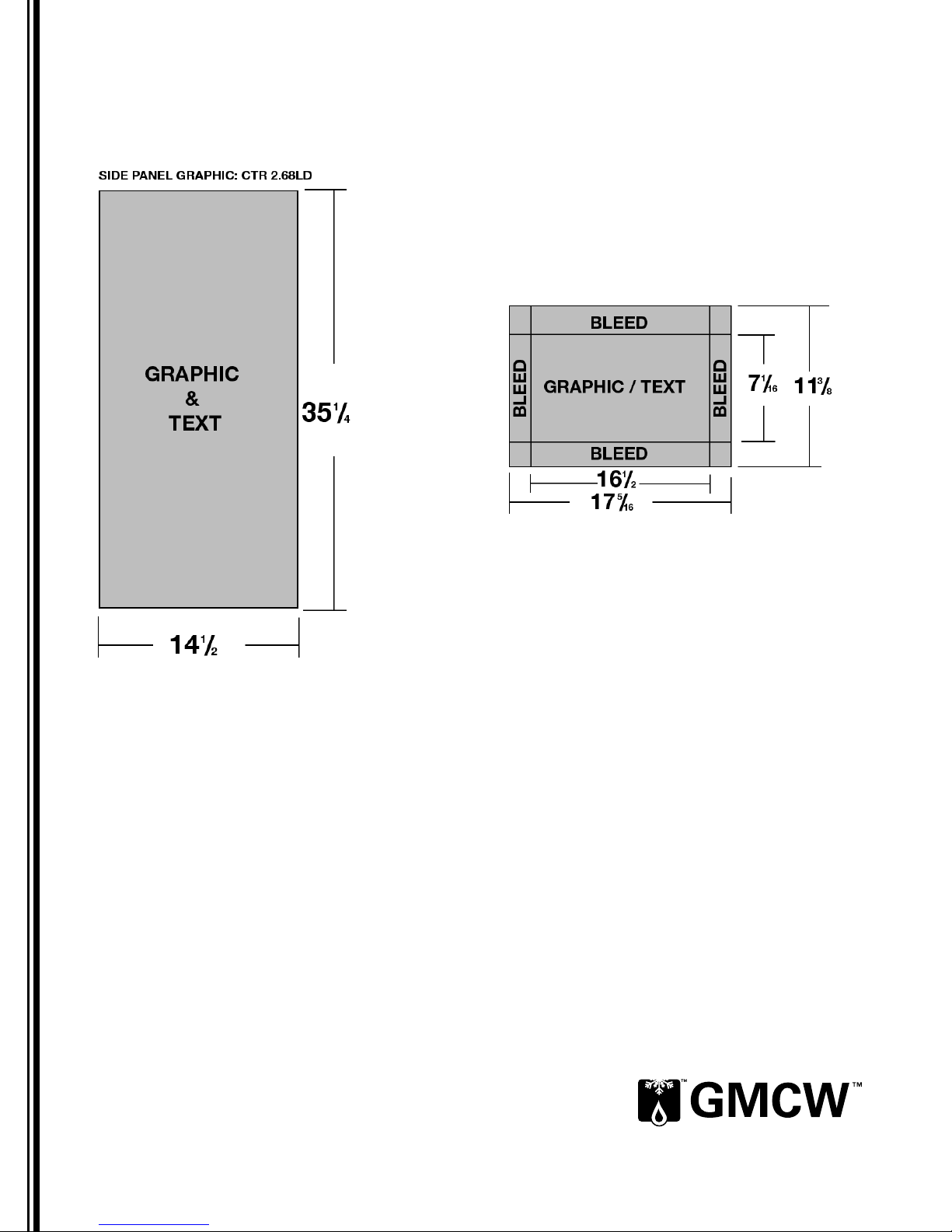 SIDE PANEL GRAPHIC: CTR 2.68LD

GRAPHIC & TEXT

$35\frac{1}{4}$

$14\frac{1}{2}$

BLEED

BLEED

GRAPHIC / TEXT

BLEED

BLEED

$7\frac{1}{16}$ $11\frac{3}{8}$

$16\frac{1}{2}$

$17\frac{5}{16}$

™ GMCW™